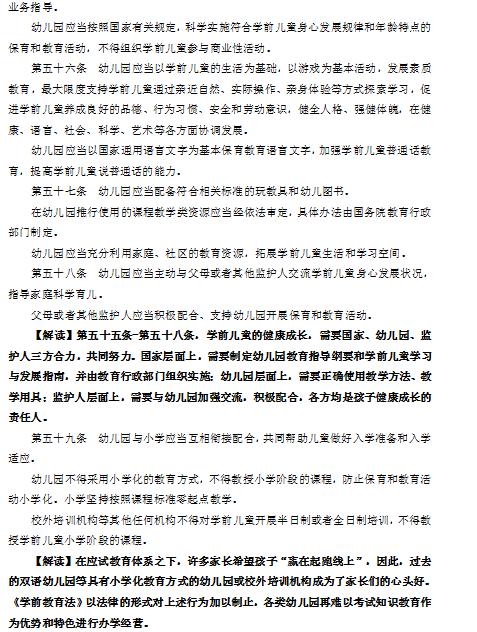 业务指导。

幼儿园应当按照国家有关规定，科学实施符合学前儿童身心发展规律和年龄特点的保育和教育活动，不得组织学前儿童参与商业性活动。

第五十六条　幼儿园应当以学前儿童的生活为基础，以游戏为基本活动，发展素质教育，最大限度支持学前儿童通过亲近自然、实际操作、亲身体验等方式探索学习，促进学前儿童养成良好的品德、行为习惯、安全和劳动意识，健全人格、强健体魄，在健康、语言、社会、科学、艺术等各方面协调发展。

幼儿园应当以国家通用语言文字为基本保育教育语言文字，加强学前儿童普通话教育，提高学前儿童说普通话的能力。

第五十七条　幼儿园应当配备符合相关标准的玩教具和幼儿图书。

在幼儿园推行使用的课程教学类资源应当经依法审定，具体办法由国务院教育行政部门制定。

幼儿园应当充分利用家庭、社区的教育资源，拓展学前儿童生活和学习空间。

第五十八条　幼儿园应当主动与父母或者其他监护人交流学前儿童身心发展状况，指导家庭科学育儿。

父母或者其他监护人应当积极配合、支持幼儿园开展保育和教育活动。

【解读】第五十五条-第五十八条，学前儿童的健康成长，需要国家、幼儿园、监护人三方合力，共同努力。国家层面上，需要制定幼儿园教育指导纲要和学前儿童学习与发展指南，并由教育行政部门组织实施；幼儿园层面上，需要正确使用教学方法、教学用具；监护人层面上，需要与幼儿园加强交流，积极配合。各方均是孩子健康成长的责任人。

第五十九条　幼儿园与小学应当互相衔接配合，共同帮助儿童做好入学准备和入学适应。

幼儿园不得采用小学化的教育方式，不得教授小学阶段的课程，防止保育和教育活动小学化。小学坚持按照课程标准零起点教学。

校外培训机构等其他任何机构不得对学前儿童开展半日制或者全日制培训，不得教授学前儿童小学阶段的课程。

【解读】在应试教育体系之下，许多家长希望孩子“赢在起跑线上”，因此，过去的双语幼儿园等具有小学化教育方式的幼儿园或校外培训机构成为了家长们的心头好。《学前教育法》以法律的形式对上述行为加以制止，各类幼儿园再难以考试知识教育作为优势和特色进行办学经营。